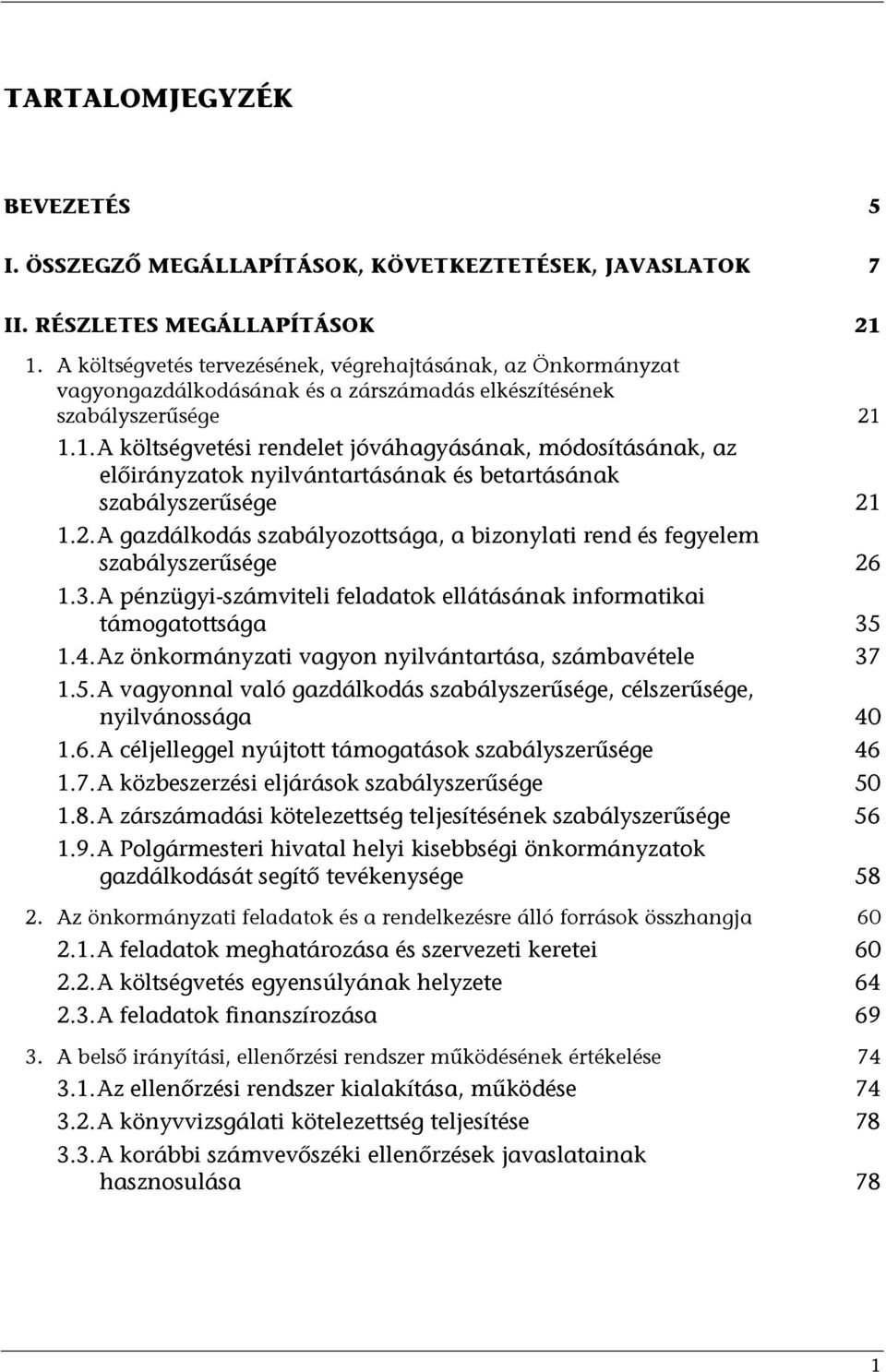 TARTALOMJEGYZÉK

BEVEZETÉS 5

I. ÖSSZEGZŐ MEGÁLLAPÍTÁSOK, KÖVETKEZTETÉSEK, JAVASLATOK 7

II. RÉSZLETES MEGÁLLAPÍTÁSOK 21

1. A költségvetés tervezésének, végrehajtásának, az Önkormányzat vagyongazdálkodásának és a zárszámadás elkészítésének szabályszerűsége 21

1.1. A költségvetési rendelet jóváhagyásának, módosításának, az előirányzatok nyilvántartásának és betartásának szabályszerűsége 21

1.2. A gazdálkodás szabályozottsága, a bizonylati rend és fegyelem szabályszerűsége 26

1.3. A pénzügyi-számviteli feladatok ellátásának informatikai támogatottsága 35

1.4. Az önkormányzati vagyon nyilvántartása, számbavétele 37

1.5. A vagyonnal való gazdálkodás szabályszerűsége, célszerűsége, nyilvánossága 40

1.6. A céljelleggel nyújtott támogatások szabályszerűsége 46

1.7. A közbeszerzési eljárások szabályszerűsége 50

1.8. A zárszámadási kötelezettség teljesítésének szabályszerűsége 56

1.9. A Polgármesteri hivatal helyi kisebbségi önkormányzatok gazdálkodását segítő tevékenysége 58

2. Az önkormányzati feladatok és a rendelkezésre álló források összhangja 60

2.1. A feladatok meghatározása és szervezeti keretei 60

2.2. A költségvetés egyensúlyának helyzete 64

2.3. A feladatok finanszírozása 69

3. A belső irányítási, ellenőrzési rendszer működésének értékelése 74

3.1. Az ellenőrzési rendszer kialakítása, működése 74

3.2. A könyvvizsgálati kötelezettség teljesítése 78

3.3. A korábbi számvevőszéki ellenőrzések javaslatainak hasznosulása 78

1